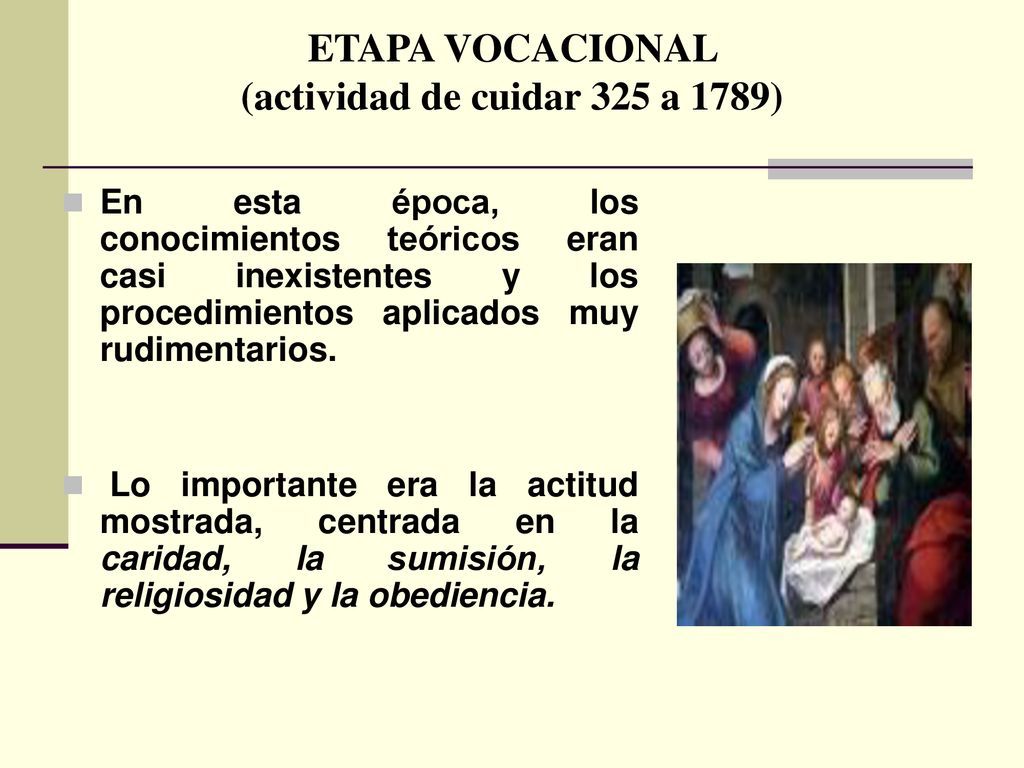 ETAPA VOCACIONAL
(actividad de cuidar 325 a 1789)

En esta época, los conocimientos teóricos eran casi inexistentes y los procedimientos aplicados muy rudimentarios.

Lo importante era la actitud mostrada, centrada en la caridad, la sumisión, la religiosidad y la obediencia.